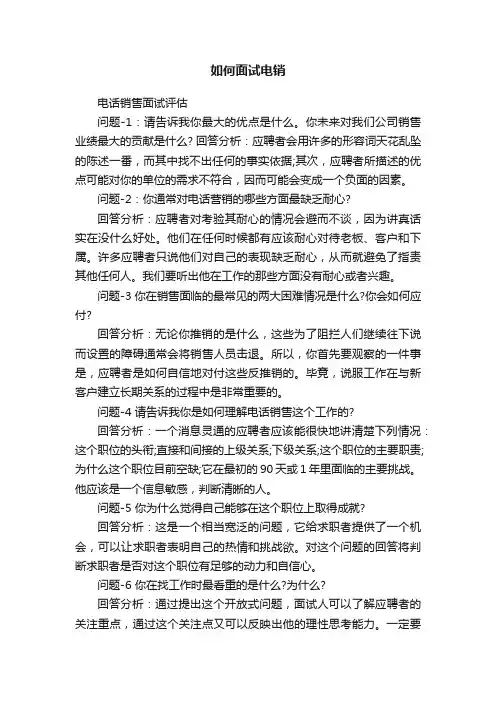 如何面试电销

电话销售面试评估

问题-1：请告诉我你最大的优点是什么。你未来对我们公司销售业绩最大的贡献是什么？回答分析：应聘者会用许多的形容词天花乱坠的陈述一番，而其中找不出任何的事实依据;其次，应聘者所描述的优点可能对你的单位的需求不符合，因而可能会变成一个负面的因素。

问题-2：你通常对电话营销的哪些方面最缺乏耐心?

回答分析：应聘者对考验其耐心的情况会避而不谈，因为讲真话实在没什么好处。他们在任何时候都有应该耐心对待老板、客户和下属。许多应聘者只说他们对自己的表现缺乏耐心，从而就避免了指责其他任何人。我们要听出他在工作的那些方面没有耐心或者兴趣。

问题-3 你在销售面临的最常见的两大困难情况是什么?你会如何应付?

回答分析：无论你推销的是什么，这些为了阻拦人们继续往下说而设置的障碍通常会将销售人员击退。所以，你首先要观察的一件事是，应聘者是如何自信地对付这些反推销的。毕竟，说服工作在与新客户建立长期关系的过程中是非常重要的。

问题-4 请告诉我你是如何理解电话销售这个工作的?

回答分析：一个消息灵通的应聘者应该能很快地讲清楚下列情况：这个职位的头衔;直接和间接的上级关系;下级关系;这个职位的主要职责;为什么这个职位目前空缺;它在最初的 90 天或 1 年里面临的主要挑战。他应该是一个信息敏感，判断清晰的人。

问题-5 你为什么觉得自己能够在这个职位上取得成就?

回答分析：这是一个相当宽泛的问题，它给求职者提供了一个机会，可以让求职者表明自己的热情和挑战欲。对这个问题的回答将判断求职者是否对这个职位有足够的动力和自信心。

问题-6 你在找工作时最看重的是什么?为什么?

回答分析：通过提出这个开放式问题，面试人可以了解应聘者的关注重点，通过这个关注点又可以反映出他的理性思考能力。一定要